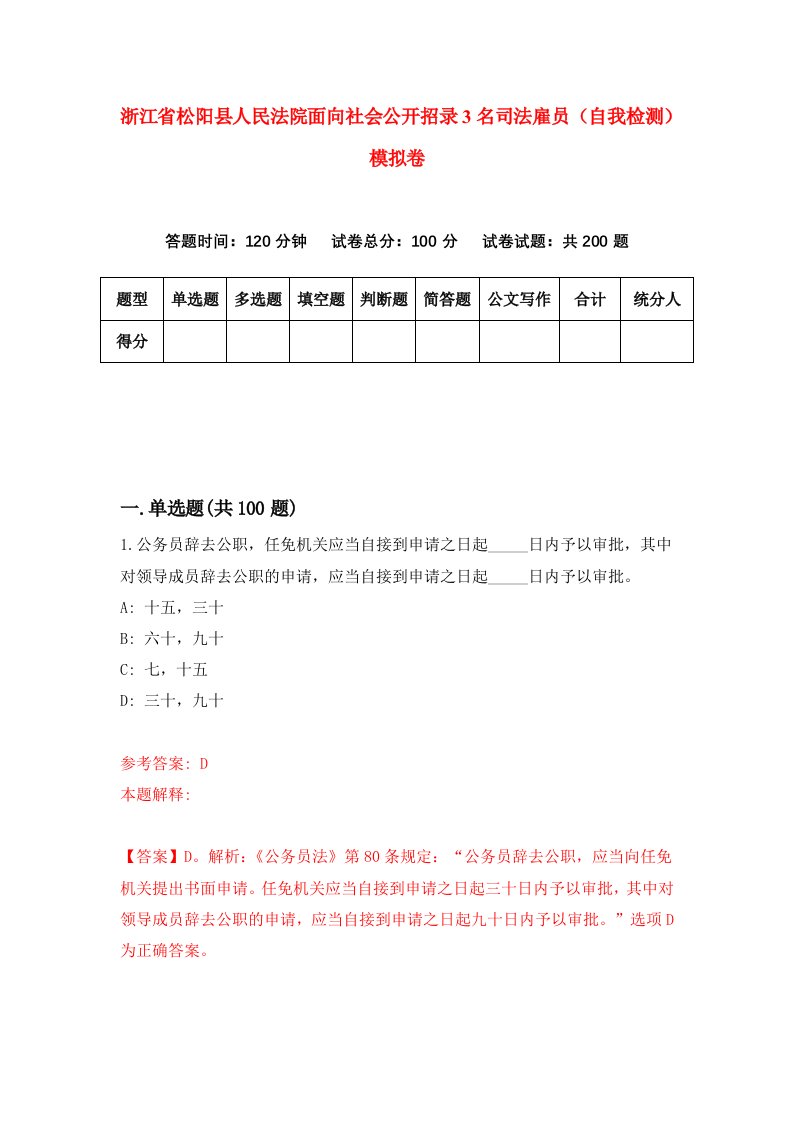 浙江省松阳县人民法院面向社会公开招录3名司法雇员（自我检测）模拟卷

答题时间：120分钟　　试卷总分：100分　　试卷试题：共200题

| 题型 | 单选题 | 多选题 | 填空题 | 判断题 | 简答题 | 公文写作 | 合计 | 统分人 |
|---|---|---|---|---|---|---|---|---|
| 得分 | | | | | | | | |

一.单选题(共100题)

1.公务员辞去公职，任免机关应当自接到申请之日起_____日内予以审批，其中对领导成员辞去公职的申请，应当自接到申请之日起_____日内予以审批。

A: 十五，三十

B: 六十，九十

C: 七，十五

D: 三十，九十

参考答案: D

本题解释:

【答案】D。解析:《公务员法》第80条规定：“公务员辞去公职，应当向任免机关提出书面申请。任免机关应当自接到申请之日起三十日内予以审批，其中对领导成员辞去公职的申请，应当自接到申请之日起九十日内予以审批。”选项D为正确答案。